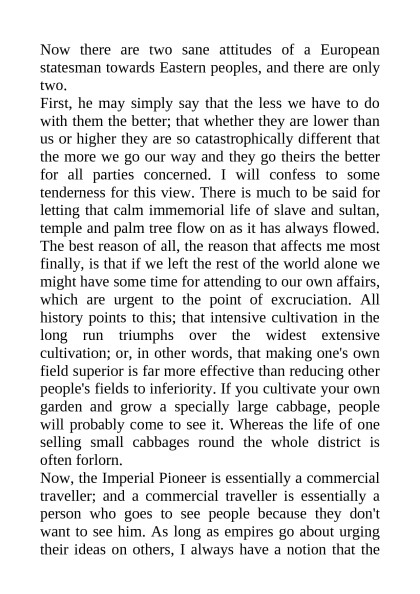 Now there are two sane attitudes of a European statesman towards Eastern peoples, and there are only two.

First, he may simply say that the less we have to do with them the better; that whether they are lower than us or higher they are so catastrophically different that the more we go our way and they go theirs the better for all parties concerned. I will confess to some tenderness for this view. There is much to be said for letting that calm immemorial life of slave and sultan, temple and palm tree flow on as it has always flowed. The best reason of all, the reason that affects me most finally, is that if we left the rest of the world alone we might have some time for attending to our own affairs, which are urgent to the point of excruciation. All history points to this; that intensive cultivation in the long run triumphs over the widest extensive cultivation; or, in other words, that making one's own field superior is far more effective than reducing other people's fields to inferiority. If you cultivate your own garden and grow a specially large cabbage, people will probably come to see it. Whereas the life of one selling small cabbages round the whole district is often forlorn.

Now, the Imperial Pioneer is essentially a commercial traveller; and a commercial traveller is essentially a person who goes to see people because they don't want to see him. As long as empires go about urging their ideas on others, I always have a notion that the